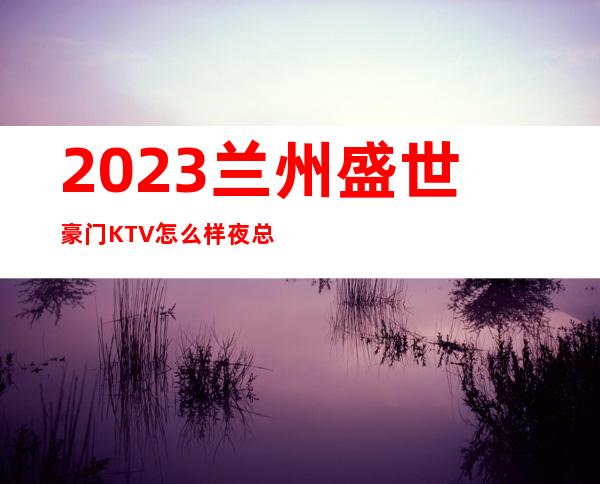 2023兰州盛世

豪门KTV怎么样夜总